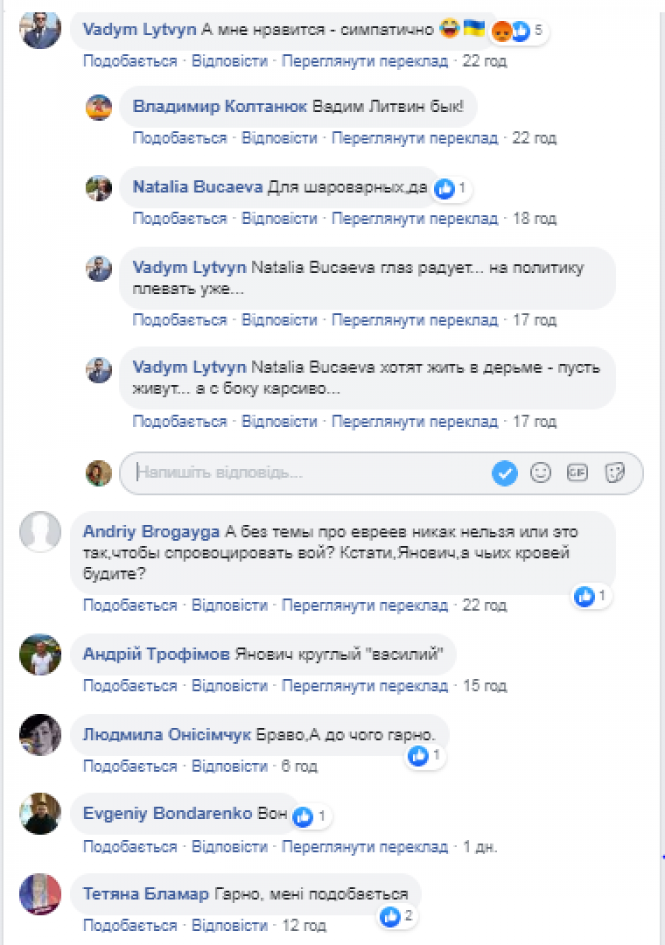 Vadym Lytvyn А мне нравится - симпатично 😂🇺🇦 5
Подобається · Відповісти · Переглянути переклад · 22 год

Владимир Колтанюк Вадим Литвин бык!
Подобається · Відповісти · Переглянути переклад · 22 год

Natalia Bucaeva Для шароварных,да 1
Подобається · Відповісти · Переглянути переклад · 18 год

Vadym Lytvyn Natalia Bucaeva глаз радует... на политику плевать уже...
Подобається · Відповісти · Переглянути переклад · 17 год

Vadym Lytvyn Natalia Bucaeva хотят жить в дерьме - пусть живут... а с боку карсиво...
Подобається · Відповісти · Переглянути переклад · 17 год

Напишіть відповідь...

Andriy Brogayga А без темы про евреев никак нельзя или это так,чтобы спровоцировать вой? Кстати,Янович,а чьих кровей будите?
1
Подобається · Відповісти · Переглянути переклад · 22 год

Андрій Трофімов Янович круглый "василий"
Подобається · Відповісти · Переглянути переклад · 15 год

Людмила Онісімчук Браво,А до чого гарно.
1
Подобається · Відповісти · 6 год

Evgeniy Bondarenko Вон 1
Подобається · Відповісти · Переглянути переклад · 1 дн.

Тетяна Бламар Гарно, мені подобається
2
Подобається · Відповісти · 12 год